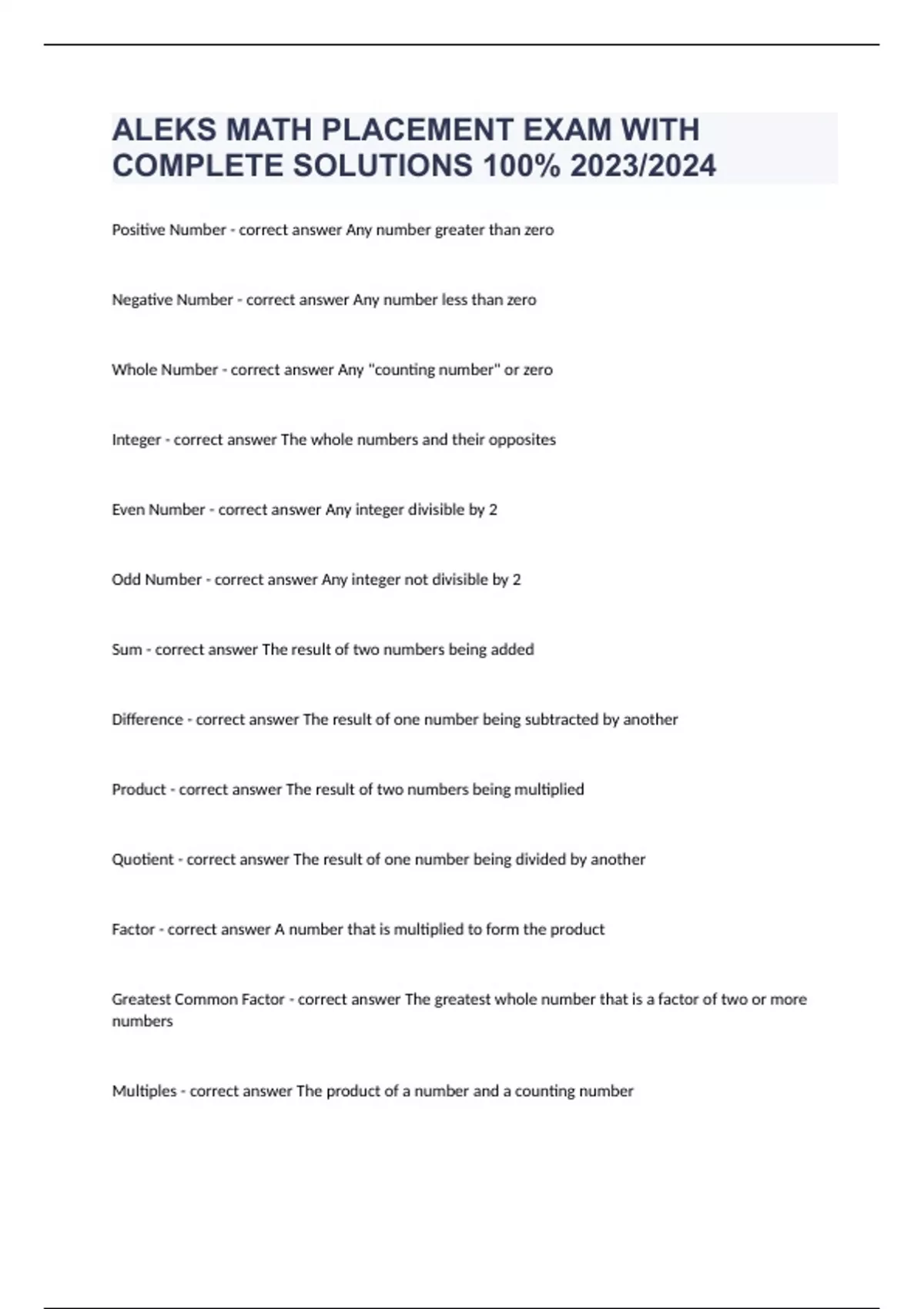 ALEKS MATH PLACEMENT EXAM WITH COMPLETE SOLUTIONS 100% 2023/2024

Positive Number - correct answer Any number greater than zero

Negative Number - correct answer Any number less than zero

Whole Number - correct answer Any "counting number" or zero

Integer - correct answer The whole numbers and their opposites

Even Number - correct answer Any integer divisible by 2

Odd Number - correct answer Any integer not divisible by 2

Sum - correct answer The result of two numbers being added

Difference - correct answer The result of one number being subtracted by another

Product - correct answer The result of two numbers being multiplied

Quotient - correct answer The result of one number being divided by another

Factor - correct answer A number that is multiplied to form the product

Greatest Common Factor - correct answer The greatest whole number that is a factor of two or more numbers

Multiples - correct answer The product of a number and a counting number